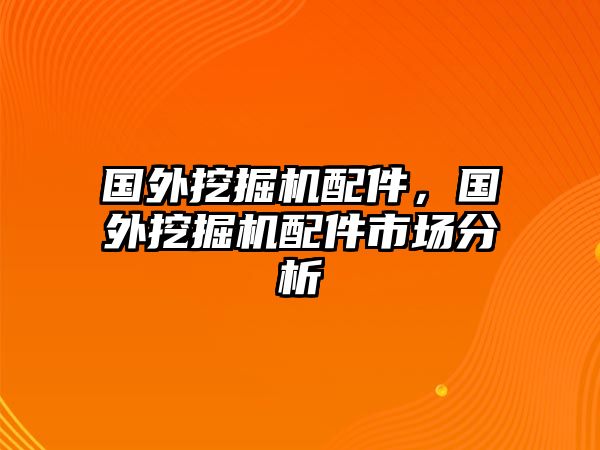 国外挖掘机配件，国外挖掘机配件市场分析